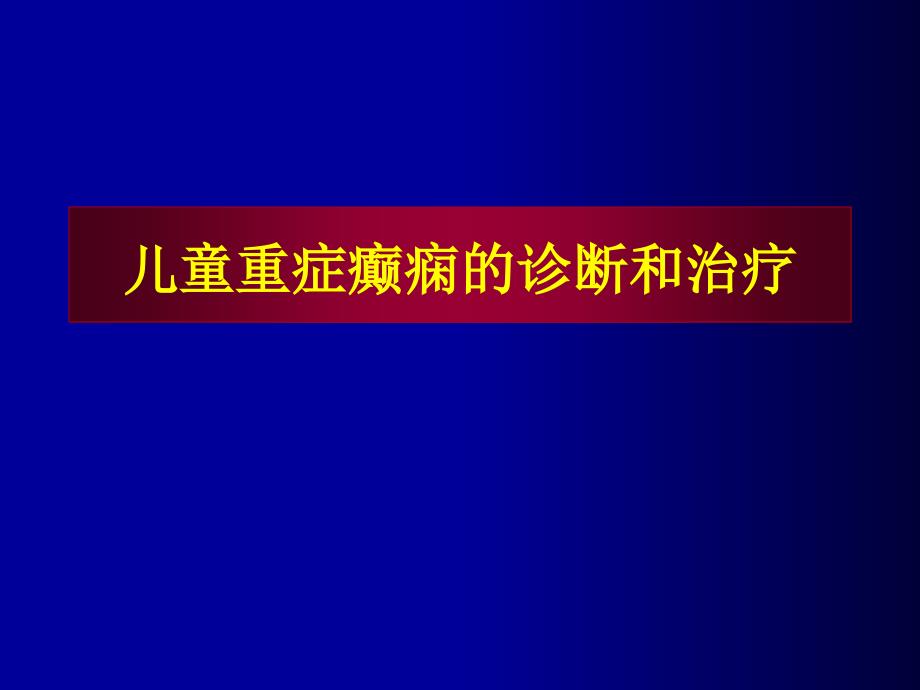 儿童重症癫痫的诊断和治疗